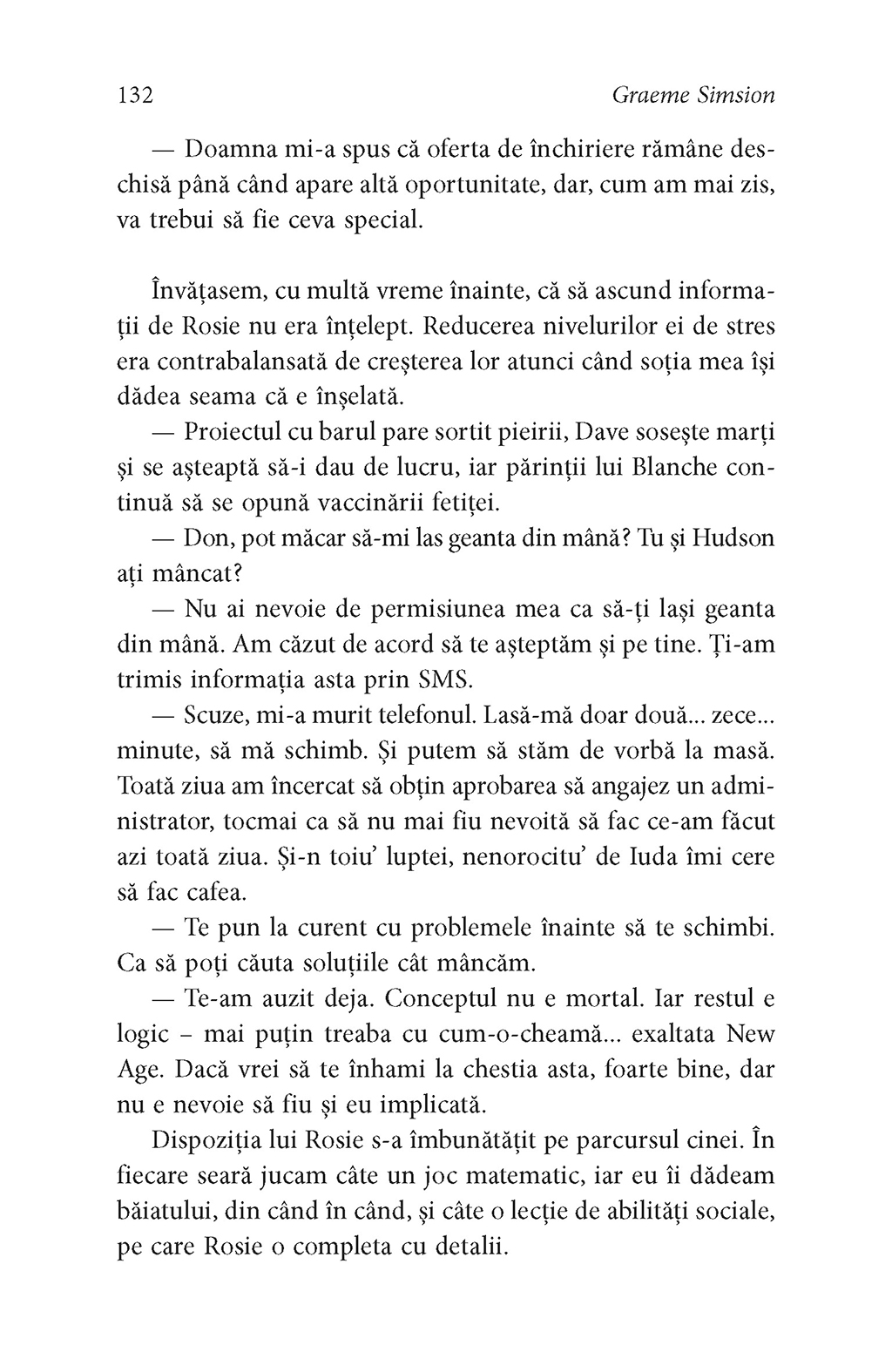 132 Graeme Simsion

— Doamna mi-a spus că oferta de închiriere rămâne deschisă până când apare altă oportunitate, dar, cum am mai zis, va trebui să fie ceva special.

Învățasem, cu multă vreme înainte, că să ascund informații de Rosie nu era înțelept. Reducerea nivelurilor ei de stres era contrabalansată de creșterea lor atunci când soția mea își dădea seama că e înșelată.

— Proiectul cu barul pare sortit pieirii, Dave sosește marți și se așteaptă să-i dau de lucru, iar părinții lui Blanche continuă să se opună vaccinării fetiței.

— Don, pot măcar să-mi las geanta din mână? Tu și Hudson ați mâncat?

— Nu ai nevoie de permisiunea mea ca să-ți lași geanta din mână. Am căzut de acord să te așteptăm și pe tine. Ți-am trimis informația asta prin SMS.

— Scuze, mi-a murit telefonul. Lasă-mă doar două... zece... minute, să mă schimb. Și putem să stăm de vorbă la masă. Toată ziua am încercat să obțin aprobarea să angajez un administrator, tocmai ca să nu mai fiu nevoită să fac ce-am făcut azi toată ziua. Și-n toiu' luptei, nenorocitu' de Iuda îmi cere să fac cafea.

— Te pun la curent cu problemele înainte să te schimbi. Ca să poți căuta soluțiile cât mâncăm.

— Te-am auzit deja. Conceptul nu e mortal. Iar restul e logic – mai puțin treaba cu cum-o-cheamă... exaltata New Age. Dacă vrei să te înhami la chestia asta, foarte bine, dar nu e nevoie să fiu și eu implicată.

Dispoziția lui Rosie s-a îmbunătățit pe parcursul cinei. În fiecare seară jucam câte un joc matematic, iar eu îi dădeam băiatului, din când în când, și câte o lecție de abilități sociale, pe care Rosie o completa cu detalii.